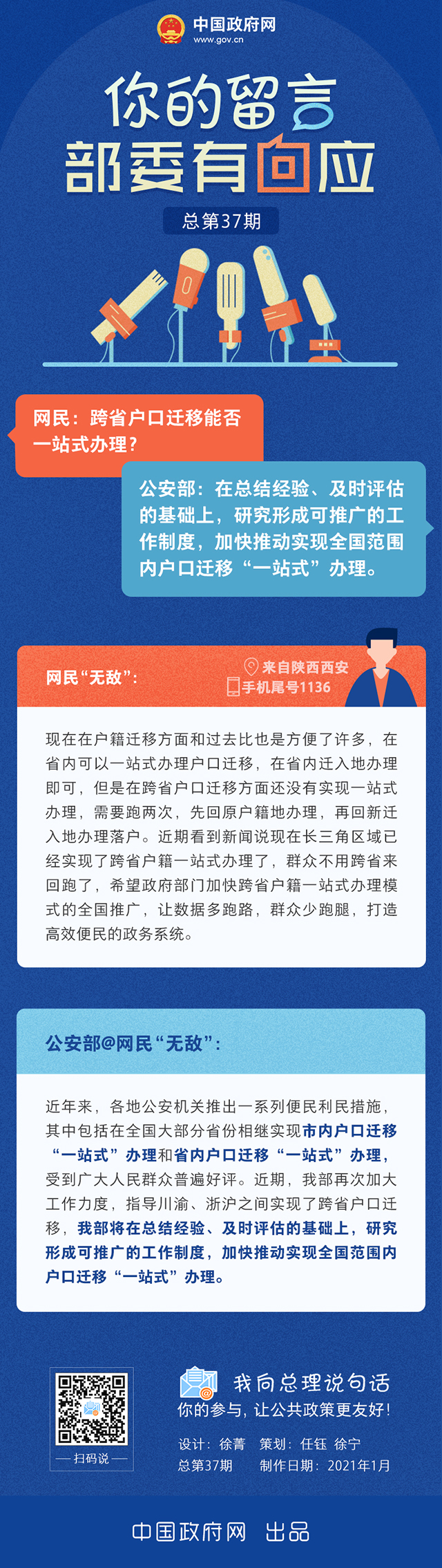 中国政府网
www.gov.cn

你的留言
部委有回应

总第37期

网民：跨省户口迁移能否一站式办理？

公安部：在总结经验、及时评估的基础上，研究形成可推广的工作制度，加快推动实现全国范围内户口迁移“一站式”办理。

网民“无敌”：

来自陕西西安
手机尾号1136

现在在户籍迁移方面和过去比也是方便了许多，在省内可以一站式办理户口迁移，在省内迁入地办理即可，但是在跨省户口迁移方面还没有实现一站式办理，需要跑两次，先回原户籍地办理，再回新迁入地办理落户。近期看到新闻说现在长三角区域已经实现了跨省户籍一站式办理了，群众不用跨省来回跑了，希望政府部门加快跨省户籍一站式办理模式的全国推广，让数据多跑路，群众少跑腿，打造高效便民的政务系统。

公安部@网民“无敌”：

近年来，各地公安机关推出一系列便民利民措施，其中包括在全国大部分省份相继实现市内户口迁移“一站式”办理和省内户口迁移“一站式”办理，受到广大人民群众普遍好评。近期，我部再次加大工作力度，指导川渝、浙沪之间实现了跨省户口迁移，我部将在总结经验、及时评估的基础上，研究形成可推广的工作制度，加快推动实现全国范围内户口迁移“一站式”办理。

扫码说

我向总理说句话
你的参与，让公共政策更友好！

设计：徐菁　策划：任钰　徐宁
总第37期　制作日期：2021年1月

中国政府网　出品